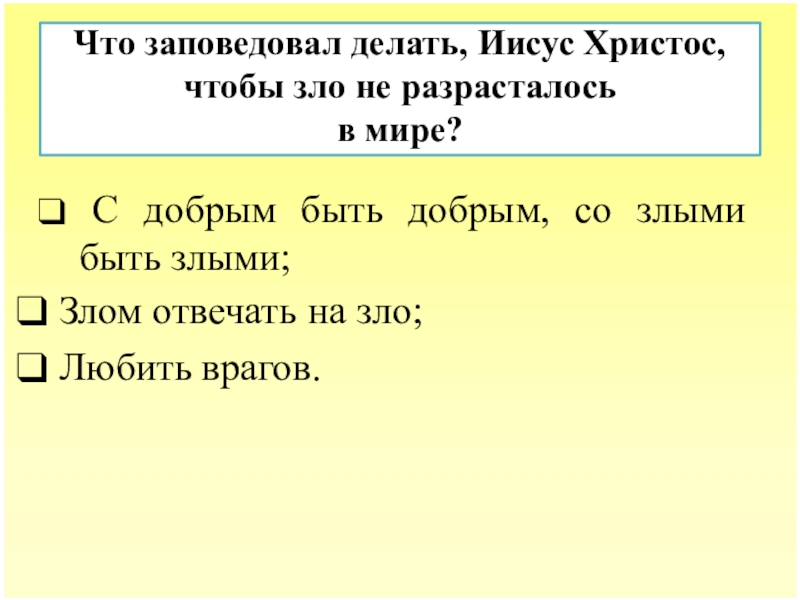 Что заповедовал делать, Иисус Христос,
чтобы зло не разрасталось
в мире?

☐ С добрым быть добрым, со злыми быть злыми;

☐ Злом отвечать на зло;

☐ Любить врагов.